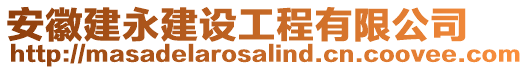 安徽建永建设工程有限公司
http://masadelarosalind.cn.coovee.com